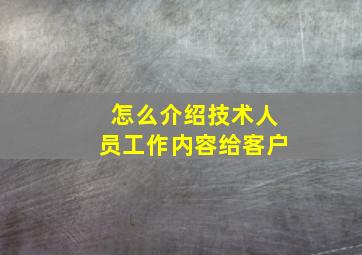 怎么介绍技术人员工作内容给客户